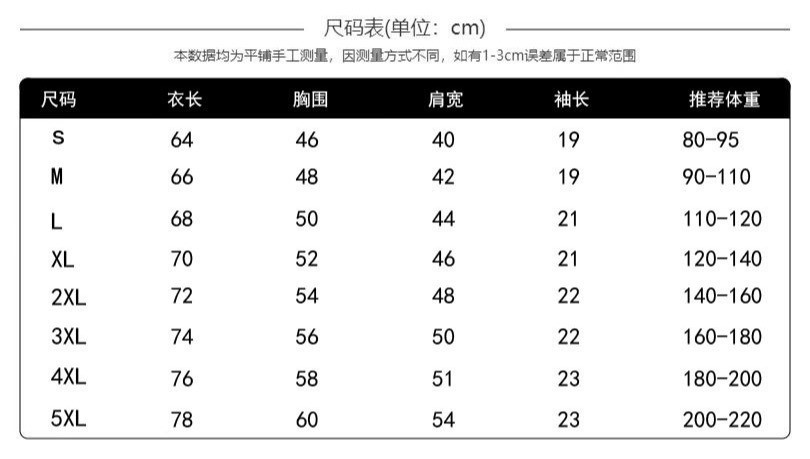 尺码表(单位：cm)

本数据均为平铺手工测量，因测量方式不同，如有1-3cm误差属于正常范围

| 尺码 | 衣长 | 胸围 | 肩宽 | 袖长 | 推荐体重 |
|---|---|---|---|---|---|
| S | 64 | 46 | 40 | 19 | 80-95 |
| M | 66 | 48 | 42 | 19 | 90-110 |
| L | 68 | 50 | 44 | 21 | 110-120 |
| XL | 70 | 52 | 46 | 21 | 120-140 |
| 2XL | 72 | 54 | 48 | 22 | 140-160 |
| 3XL | 74 | 56 | 50 | 22 | 160-180 |
| 4XL | 76 | 58 | 51 | 23 | 180-200 |
| 5XL | 78 | 60 | 54 | 23 | 200-220 |